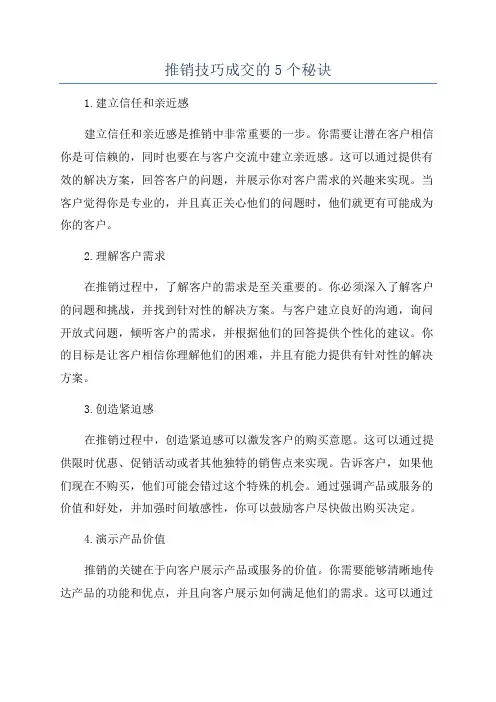 推销技巧成交的5个秘诀

1.建立信任和亲近感

建立信任和亲近感是推销中非常重要的一步。你需要让潜在客户相信你是可信赖的，同时也要在与客户交流中建立亲近感。这可以通过提供有效的解决方案，回答客户的问题，并展示你对客户需求的兴趣来实现。当客户觉得你是专业的，并且真正关心他们的问题时，他们就更有可能成为你的客户。

2.理解客户需求

在推销过程中，了解客户的需求是至关重要的。你必须深入了解客户的问题和挑战，并找到针对性的解决方案。与客户建立良好的沟通，询问开放式问题，倾听客户的需求，并根据他们的回答提供个性化的建议。你的目标是让客户相信你理解他们的困难，并且有能力提供有针对性的解决方案。

3.创造紧迫感

在推销过程中，创造紧迫感可以激发客户的购买意愿。这可以通过提供限时优惠、促销活动或者其他独特的销售点来实现。告诉客户，如果他们现在不购买，他们可能会错过这个特殊的机会。通过强调产品或服务的价值和好处，并加强时间敏感性，你可以鼓励客户尽快做出购买决定。

4.演示产品价值

推销的关键在于向客户展示产品或服务的价值。你需要能够清晰地传达产品的功能和优点，并且向客户展示如何满足他们的需求。这可以通过